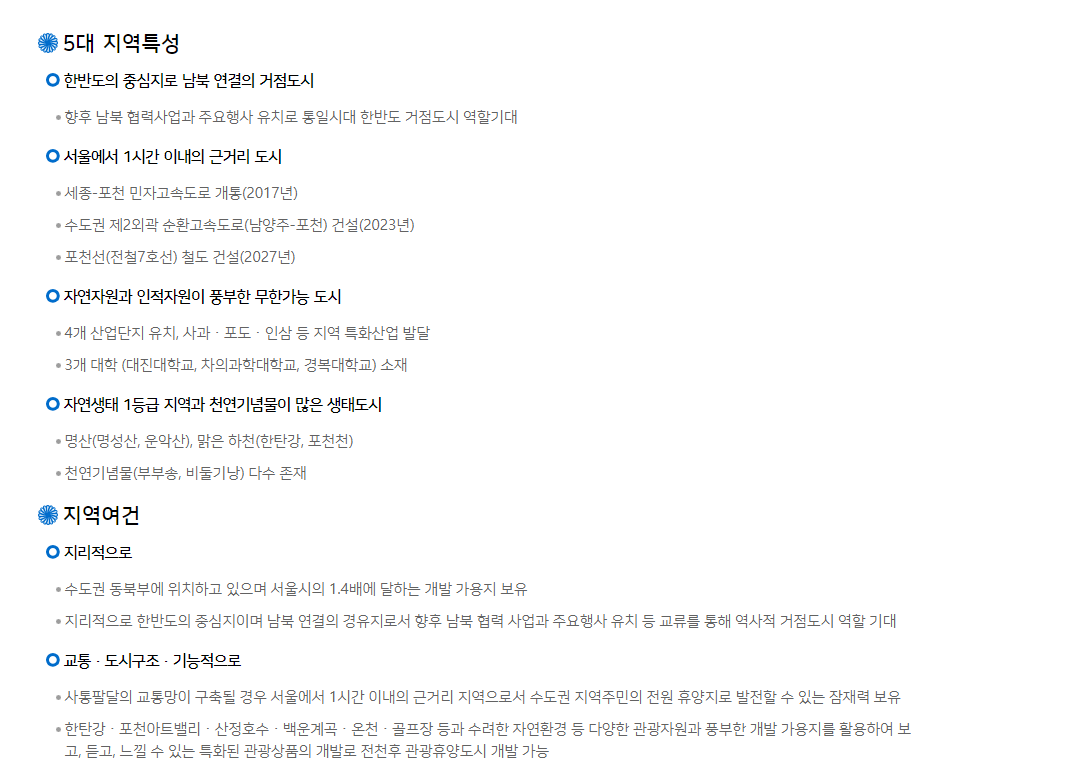 5대 지역특성

한반도의 중심지로 남북 연결의 거점도시

• 향후 남북 협력사업과 주요행사 유치로 통일시대 한반도 거점도시 역할기대

서울에서 1시간 이내의 근거리 도시

• 세종-포천 민자고속도로 개통(2017년)
• 수도권 제2외곽 순환고속도로(남양주-포천) 건설(2023년)
• 포천선(전철7호선) 철도 건설(2027년)

자연자원과 인적자원이 풍부한 무한가능 도시

• 4개 산업단지 유치, 사과 · 포도 · 인삼 등 지역 특화산업 발달
• 3개 대학 (대진대학교, 차의과학대학교, 경복대학교) 소재

자연생태 1등급 지역과 천연기념물이 많은 생태도시

• 명산(명성산, 운악산), 맑은 하천(한탄강, 포천천)
• 천연기념물(부부송, 비둘기낭) 다수 존재

지역여건

지리적으로

• 수도권 동북부에 위치하고 있으며 서울시의 1.4배에 달하는 개발 가용지 보유
• 지리적으로 한반도의 중심지이며 남북 연결의 경유지로서 향후 남북 협력 사업과 주요행사 유치 등 교류를 통해 역사적 거점도시 역할 기대

교통 · 도시구조 · 기능적으로

• 사통팔달의 교통망이 구축될 경우 서울에서 1시간 이내의 근거리 지역으로서 수도권 지역주민의 전원 휴양지로 발전할 수 있는 잠재력 보유
• 한탄강 · 포천아트밸리 · 산정호수 · 백운계곡 · 온천 · 골프장 등과 수려한 자연환경 등 다양한 관광자원과 풍부한 개발 가용지를 활용하여 보고, 듣고, 느낄 수 있는 특화된 관광상품의 개발로 전천후 관광휴양도시 개발 가능